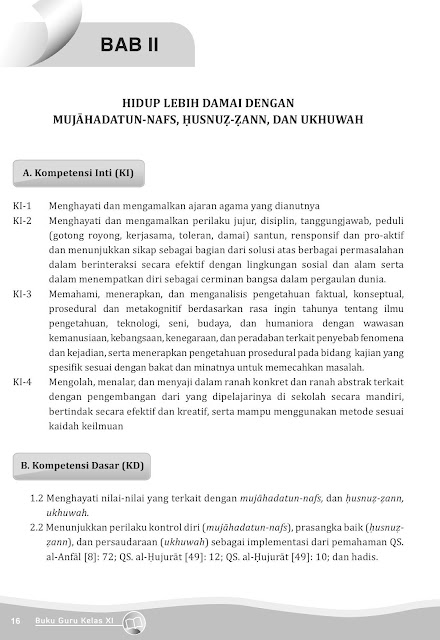 BAB II

HIDUP LEBIH DAMAI DENGAN MUJĀHADATUN-NAFS, ḤUSNUẒ-ẒANN, DAN UKHUWAH

A. Kompetensi Inti (KI)

KI-1 Menghayati dan mengamalkan ajaran agama yang dianutnya

KI-2 Menghayati dan mengamalkan perilaku jujur, disiplin, tanggungjawab, peduli (gotong royong, kerjasama, toleran, damai) santun, rensponsif dan pro-aktif dan menunjukkan sikap sebagai bagian dari solusi atas berbagai permasalahan dalam berinteraksi secara efektif dengan lingkungan sosial dan alam serta dalam menempatkan diri sebagai cerminan bangsa dalam pergaulan dunia.

KI-3 Memahami, menerapkan, dan menganalisis pengetahuan faktual, konseptual, prosedural dan metakognitif berdasarkan rasa ingin tahunya tentang ilmu pengetahuan, teknologi, seni, budaya, dan humaniora dengan wawasan kemanusiaan, kebangsaan, kenegaraan, dan peradaban terkait penyebab fenomena dan kejadian, serta menerapkan pengetahuan prosedural pada bidang kajian yang spesifik sesuai dengan bakat dan minatnya untuk memecahkan masalah.

KI-4 Mengolah, menalar, dan menyaji dalam ranah konkret dan ranah abstrak terkait dengan pengembangan dari yang dipelajarinya di sekolah secara mandiri, bertindak secara efektif dan kreatif, serta mampu menggunakan metode sesuai kaidah keilmuan

B. Kompetensi Dasar (KD)

1.2 Menghayati nilai-nilai yang terkait dengan mujāhadatun-nafs, dan ḥusnuẓ-ẓann, ukhuwah.

2.2 Menunjukkan perilaku kontrol diri (mujāhadatun-nafs), prasangka baik (ḥusnuẓ-ẓann), dan persaudaraan (ukhuwah) sebagai implementasi dari pemahaman QS. al-Anfāl [8]: 72; QS. al-Ḥujurāt [49]: 12; QS. al-Ḥujurāt [49]: 10; dan hadis.

16 Buku Guru Kelas XI